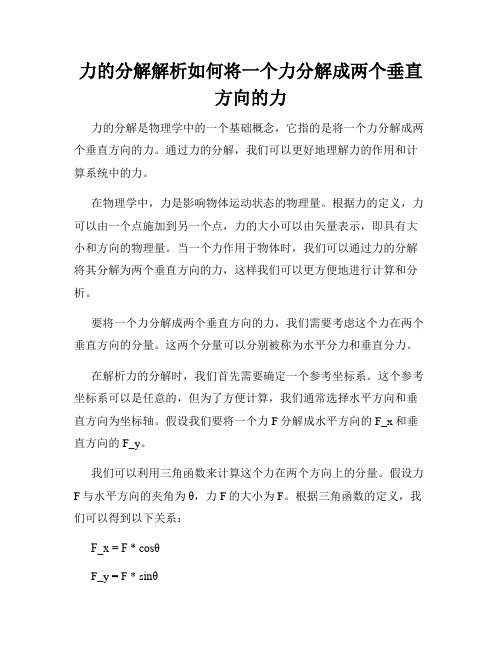 力的分解解析如何将一个力分解成两个垂直方向的力

力的分解是物理学中的一个基础概念，它指的是将一个力分解成两个垂直方向的力。通过力的分解，我们可以更好地理解力的作用和计算系统中的力。

在物理学中，力是影响物体运动状态的物理量。根据力的定义，力可以由一个点施加到另一个点，力的大小可以由矢量表示，即具有大小和方向的物理量。当一个力作用于物体时，我们可以通过力的分解将其分解为两个垂直方向的力，这样我们可以更方便地进行计算和分析。

要将一个力分解成两个垂直方向的力，我们需要考虑这个力在两个垂直方向的分量。这两个分量可以分别被称为水平分力和垂直分力。

在解析力的分解时，我们首先需要确定一个参考坐标系。这个参考坐标系可以是任意的，但为了方便计算，我们通常选择水平方向和垂直方向为坐标轴。假设我们要将一个力 F 分解成水平方向的 F_x 和垂直方向的 F_y。

我们可以利用三角函数来计算这个力在两个方向上的分量。假设力 F 与水平方向的夹角为 θ，力 F 的大小为 F。根据三角函数的定义，我们可以得到以下关系：

F_x = F * cosθ

F_y = F * sinθ